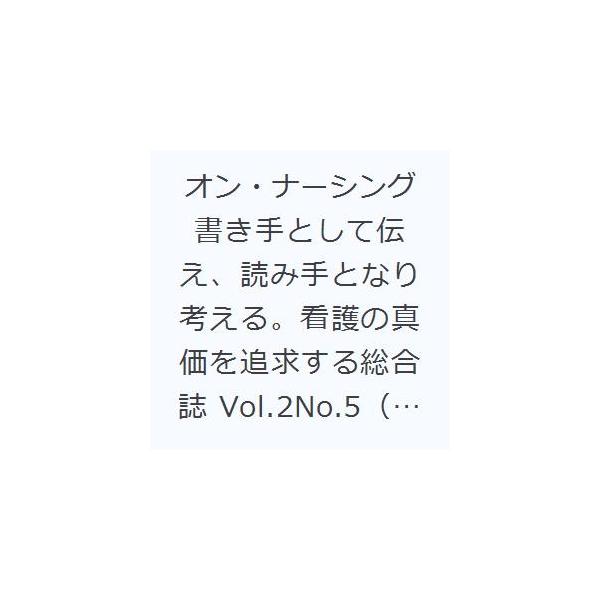 オン・ナーシング 書き手として伝え、読み手となり考える。看護の真価を追求する総合誌 Vol.2No.5（…